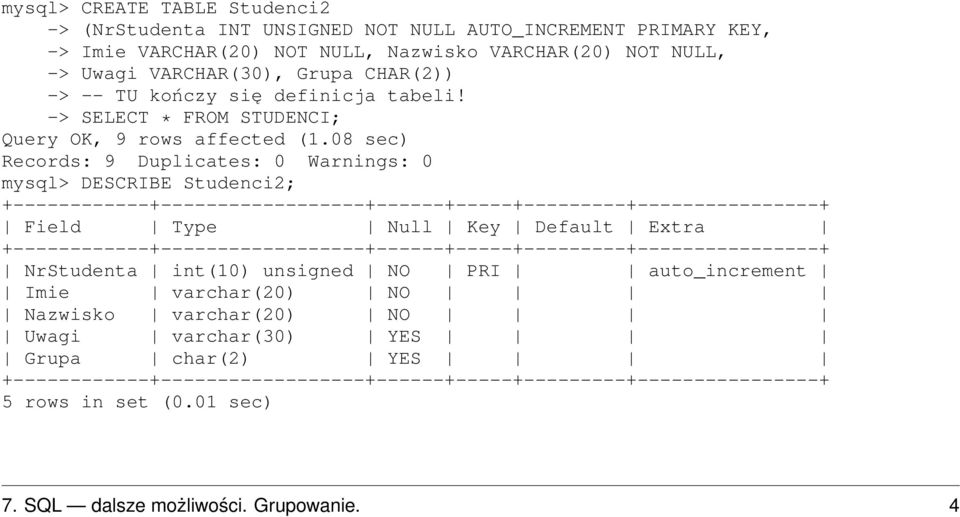 mysql> CREATE TABLE Studenci2
-> (NrStudenta INT UNSIGNED NOT NULL AUTO_INCREMENT PRIMARY KEY,
-> Imie VARCHAR(20) NOT NULL, Nazwisko VARCHAR(20) NOT NULL,
-> Uwagi VARCHAR(30), Grupa CHAR(2))
-> -- TU kończy się definicja tabeli!
-> SELECT * FROM STUDENCI;
Query OK, 9 rows affected (1.08 sec)
Records: 9 Duplicates: 0 Warnings: 0
mysql> DESCRIBE Studenci2;

| Field | Type | Null | Key | Default | Extra |
|---|---|---|---|---|---|
| NrStudenta | int(10) unsigned | NO | PRI | | auto_increment |
| Imie | varchar(20) | NO | | | |
| Nazwisko | varchar(20) | NO | | | |
| Uwagi | varchar(30) | YES | | | |
| Grupa | char(2) | YES | | | |

5 rows in set (0.01 sec)

7. SQL — dalsze możliwości. Grupowanie. 4